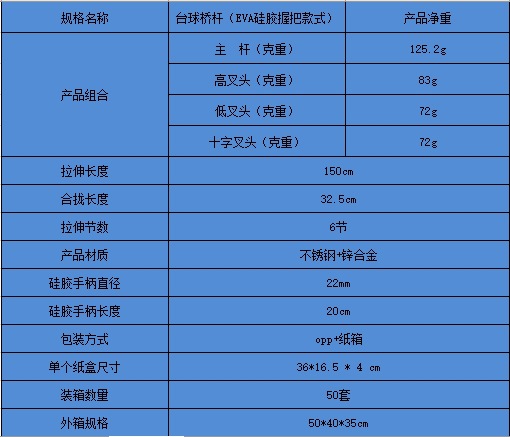 | 规格名称 | 台球桥杆（EVA硅胶握把款式） | 产品净重 |
|---|---|---|
| 产品组合 | 主 杆（克重） | 125.2g |
| | 高叉头（克重） | 83g |
| | 低叉头（克重） | 72g |
| | 十字叉头（克重） | 72g |
| 拉伸长度 | 150cm | |
| 合拢长度 | 32.5cm | |
| 拉伸节数 | 6节 | |
| 产品材质 | 不锈钢+锌合金 | |
| 硅胶手柄直径 | 22mm | |
| 硅胶手柄长度 | 20cm | |
| 包装方式 | opp+纸箱 | |
| 单个纸盒尺寸 | 36*16.5 * 4 cm | |
| 装箱数量 | 50套 | |
| 外箱规格 | 50*40*35cm | |